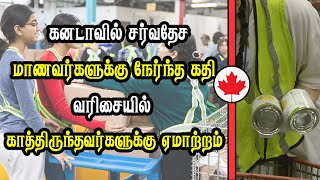 கனடாவில் சர்வதேச மாணவர்களுக்கு நேர்ந்த கதி வரிசையில் காத்திருந்தவர்களுக்கு ஏமாற்றம்